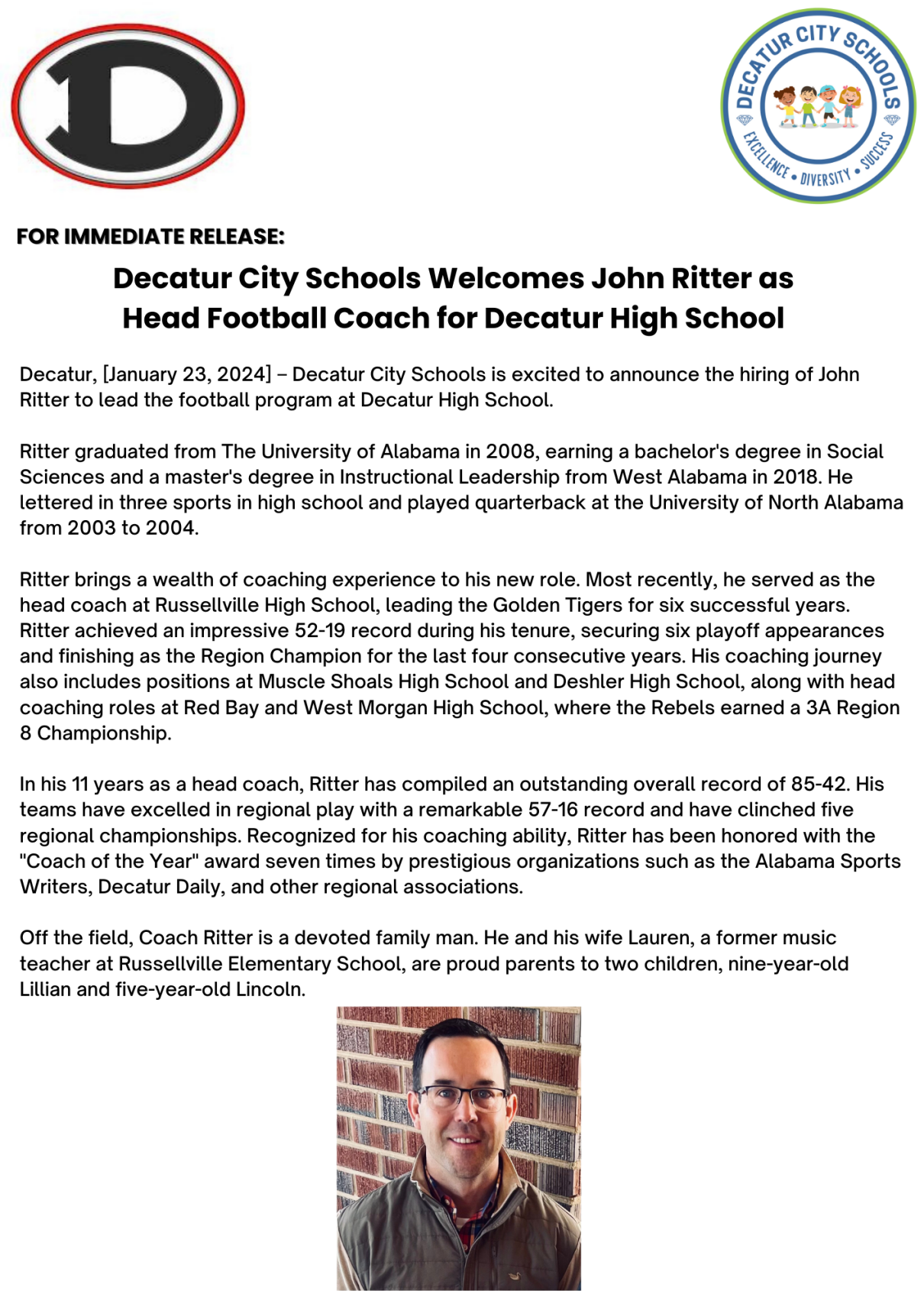 D

DECATUR CITY SCHOOLS

EXCELLENCE • DIVERSITY • SUCCESS

FOR IMMEDIATE RELEASE:

Decatur City Schools Welcomes John Ritter as Head Football Coach for Decatur High School

Decatur, [January 23, 2024] – Decatur City Schools is excited to announce the hiring of John Ritter to lead the football program at Decatur High School.

Ritter graduated from The University of Alabama in 2008, earning a bachelor's degree in Social Sciences and a master's degree in Instructional Leadership from West Alabama in 2018. He lettered in three sports in high school and played quarterback at the University of North Alabama from 2003 to 2004.

Ritter brings a wealth of coaching experience to his new role. Most recently, he served as the head coach at Russellville High School, leading the Golden Tigers for six successful years. Ritter achieved an impressive 52-19 record during his tenure, securing six playoff appearances and finishing as the Region Champion for the last four consecutive years. His coaching journey also includes positions at Muscle Shoals High School and Deshler High School, along with head coaching roles at Red Bay and West Morgan High School, where the Rebels earned a 3A Region 8 Championship.

In his 11 years as a head coach, Ritter has compiled an outstanding overall record of 85-42. His teams have excelled in regional play with a remarkable 57-16 record and have clinched five regional championships. Recognized for his coaching ability, Ritter has been honored with the "Coach of the Year" award seven times by prestigious organizations such as the Alabama Sports Writers, Decatur Daily, and other regional associations.

Off the field, Coach Ritter is a devoted family man. He and his wife Lauren, a former music teacher at Russellville Elementary School, are proud parents to two children, nine-year-old Lillian and five-year-old Lincoln.